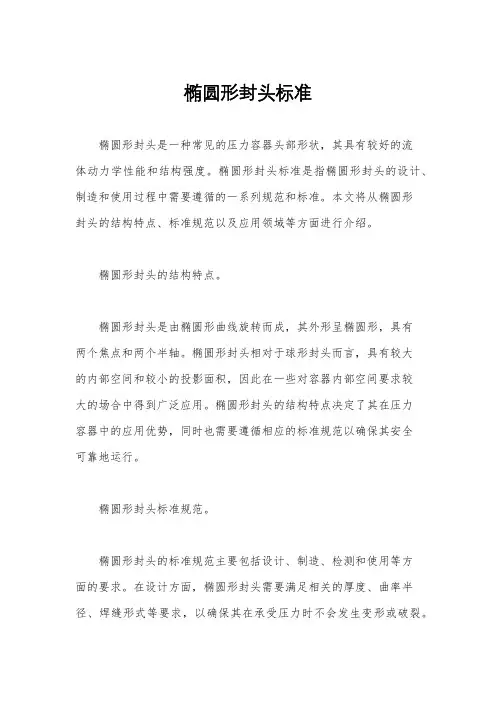 椭圆形封头标准

椭圆形封头是一种常见的压力容器头部形状，其具有较好的流体动力学性能和结构强度。椭圆形封头标准是指椭圆形封头的设计、制造和使用过程中需要遵循的一系列规范和标准。本文将从椭圆形封头的结构特点、标准规范以及应用领域等方面进行介绍。

椭圆形封头的结构特点。

椭圆形封头是由椭圆形曲线旋转而成，其外形呈椭圆形，具有两个焦点和两个半轴。椭圆形封头相对于球形封头而言，具有较大的内部空间和较小的投影面积，因此在一些对容器内部空间要求较大的场合中得到广泛应用。椭圆形封头的结构特点决定了其在压力容器中的应用优势，同时也需要遵循相应的标准规范以确保其安全可靠地运行。

椭圆形封头标准规范。

椭圆形封头的标准规范主要包括设计、制造、检测和使用等方面的要求。在设计方面，椭圆形封头需要满足相关的厚度、曲率半径、焊缝形式等要求，以确保其在承受压力时不会发生变形或破裂。